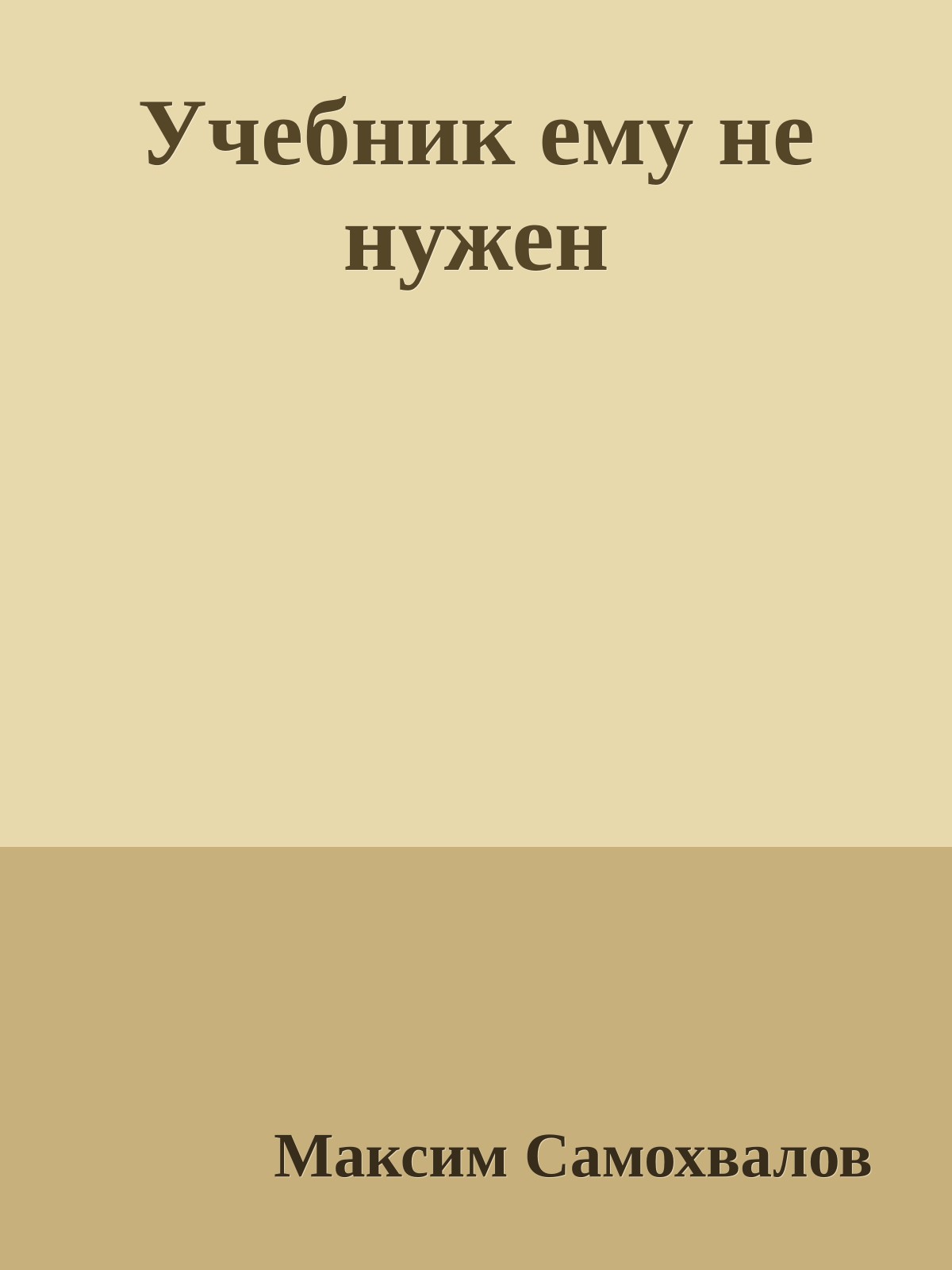 Учебник ему не нужен

Максим Самохвалов